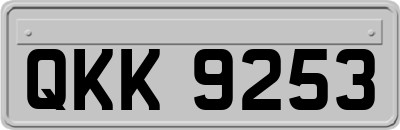 QKK 9253